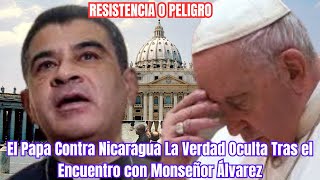 RESISTENCIA O PELIGRO

El Papa Contra Nicaragua La Verdad Oculta Tras el Encuentro con Monseñor Álvarez